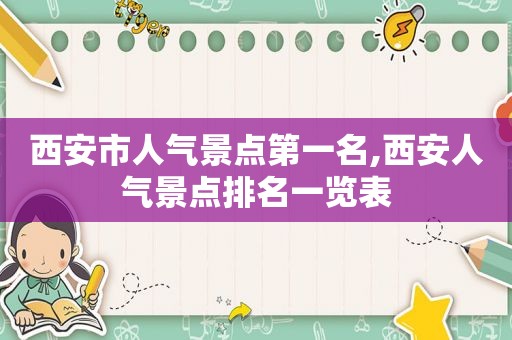 西安市人气景点第一名,西安人气景点排名一览表